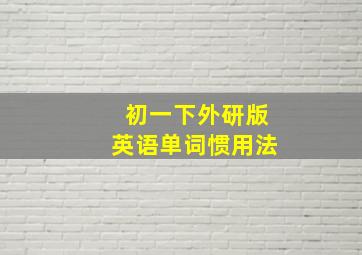 初一下外研版
英语单词惯用法